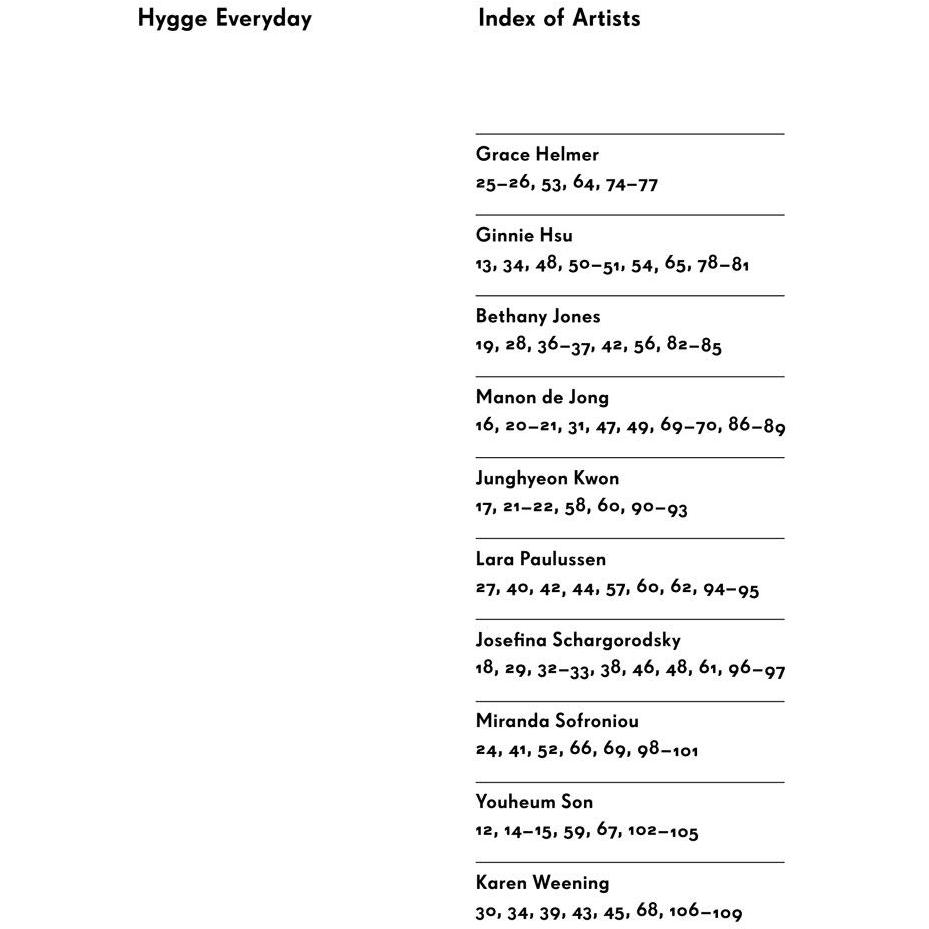 Hygge Everyday

Index of Artists

Grace Helmer
25–26, 53, 64, 74–77

Ginnie Hsu
13, 34, 48, 50–51, 54, 65, 78–81

Bethany Jones
19, 28, 36–37, 42, 56, 82–85

Manon de Jong
16, 20–21, 31, 47, 49, 69–70, 86–89

Junghyeon Kwon
17, 21–22, 58, 60, 90–93

Lara Paulussen
27, 40, 42, 44, 57, 60, 62, 94–95

Josefina Schargorodsky
18, 29, 32–33, 38, 46, 48, 61, 96–97

Miranda Sofroniou
24, 41, 52, 66, 69, 98–101

Youheum Son
12, 14–15, 59, 67, 102–105

Karen Weening
30, 34, 39, 43, 45, 68, 106–109